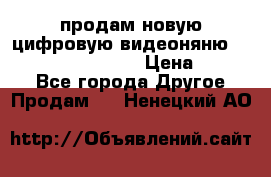 продам новую цифровую видеоняню
Цена
Все города Другое
Продам Ненецкий АО

http://Объявлений.сайт